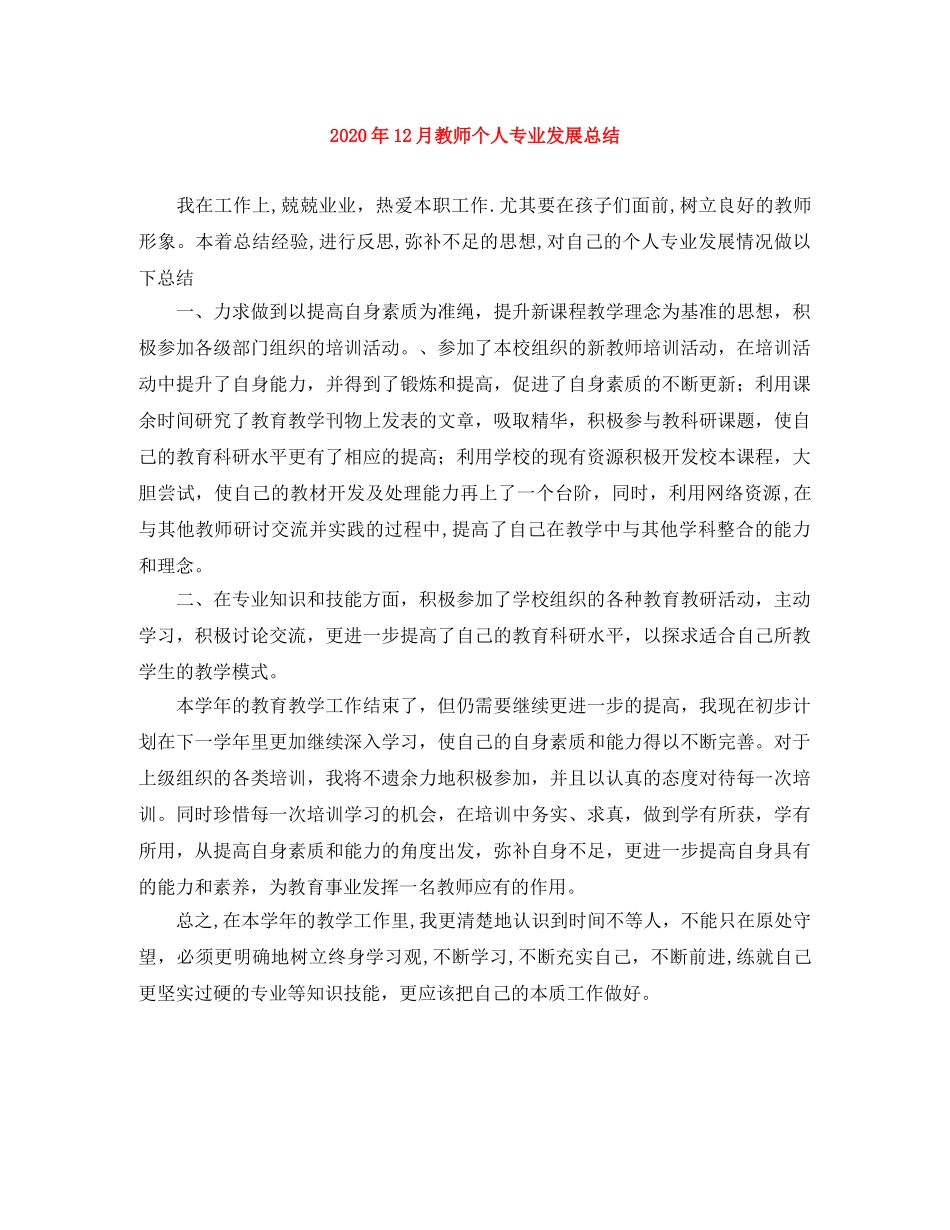 2020年12月教师个人专业发展总结

我在工作上,兢兢业业，热爱本职工作.尤其要在孩子们面前,树立良好的教师形象。本着总结经验,进行反思,弥补不足的思想,对自己的个人专业发展情况做以下总结

一、力求做到以提高自身素质为准绳，提升新课程教学理念为基准的思想，积极参加各级部门组织的培训活动。、参加了本校组织的新教师培训活动，在培训活动中提升了自身能力，并得到了锻炼和提高，促进了自身素质的不断更新；利用课余时间研究了教育教学刊物上发表的文章，吸取精华，积极参与教科研课题，使自己的教育科研水平更有了相应的提高；利用学校的现有资源积极开发校本课程，大胆尝试，使自己的教材开发及处理能力再上了一个台阶，同时，利用网络资源,在与其他教师研讨交流并实践的过程中,提高了自己在教学中与其他学科整合的能力和理念。

二、在专业知识和技能方面，积极参加了学校组织的各种教育教研活动，主动学习，积极讨论交流，更进一步提高了自己的教育科研水平，以探求适合自己所教学生的教学模式。

本学年的教育教学工作结束了，但仍需要继续更进一步的提高，我现在初步计划在下一学年里更加继续深入学习，使自己的自身素质和能力得以不断完善。对于上级组织的各类培训，我将不遗余力地积极参加，并且以认真的态度对待每一次培训。同时珍惜每一次培训学习的机会，在培训中务实、求真，做到学有所获，学有所用，从提高自身素质和能力的角度出发，弥补自身不足，更进一步提高自身具有的能力和素养，为教育事业发挥一名教师应有的作用。

总之,在本学年的教学工作里,我更清楚地认识到时间不等人，不能只在原处守望，必须更明确地树立终身学习观,不断学习,不断充实自己，不断前进,练就自己更坚实过硬的专业等知识技能，更应该把自己的本质工作做好。